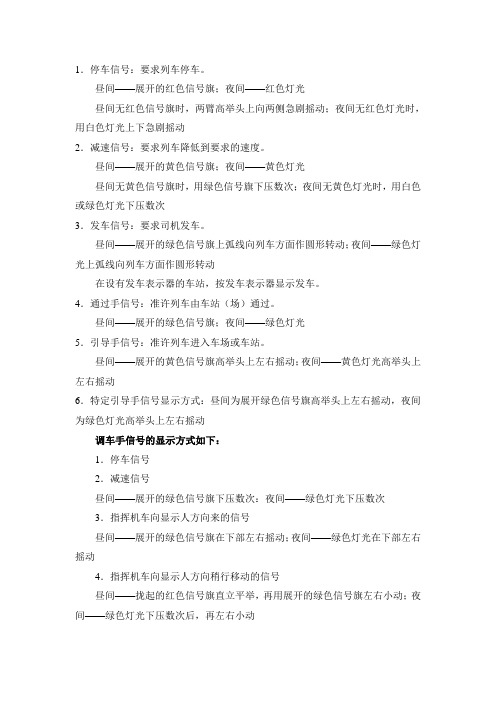 1．停车信号：要求列车停车。

昼间——展开的红色信号旗；夜间——红色灯光

昼间无红色信号旗时，两臂高举头上向两侧急剧摇动；夜间无红色灯光时，用白色灯光上下急剧摇动

2．减速信号：要求列车降低到要求的速度。

昼间——展开的黄色信号旗；夜间——黄色灯光

昼间无黄色信号旗时，用绿色信号旗下压数次；夜间无黄色灯光时，用白色或绿色灯光下压数次

3．发车信号：要求司机发车。

昼间——展开的绿色信号旗上弧线向列车方面作圆形转动；夜间——绿色灯光上弧线向列车方面作圆形转动

在设有发车表示器的车站，按发车表示器显示发车。

4．通过手信号：准许列车由车站（场）通过。

昼间——展开的绿色信号旗；夜间——绿色灯光

5．引导手信号：准许列车进入车场或车站。

昼间——展开的黄色信号旗高举头上左右摇动；夜间——黄色灯光高举头上左右摇动

6．特定引导手信号显示方式：昼间为展开绿色信号旗高举头上左右摇动，夜间为绿色灯光高举头上左右摇动

调车手信号的显示方式如下：

1．停车信号

2．减速信号

昼间——展开的绿色信号旗下压数次；夜间——绿色灯光下压数次

3．指挥机车向显示人方向来的信号

昼间——展开的绿色信号旗在下部左右摇动；夜间——绿色灯光在下部左右摇动

4．指挥机车向显示人方向稍行移动的信号

昼间——拢起的红色信号旗直立平举，再用展开的绿色信号旗左右小动；夜间——绿色灯光下压数次后，再左右小动